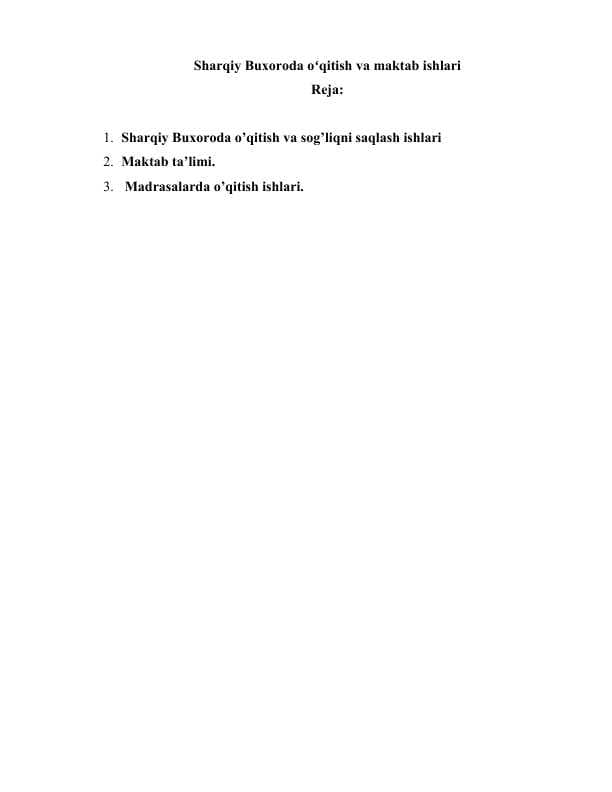 Sharqiy Buxoroda o‘qitish va maktab ishlari
Reja:

1. Sharqiy Buxoroda o’qitish va sog’liqni saqlash ishlari
2. Maktab ta’limi.
3. Madrasalarda o’qitish ishlari.